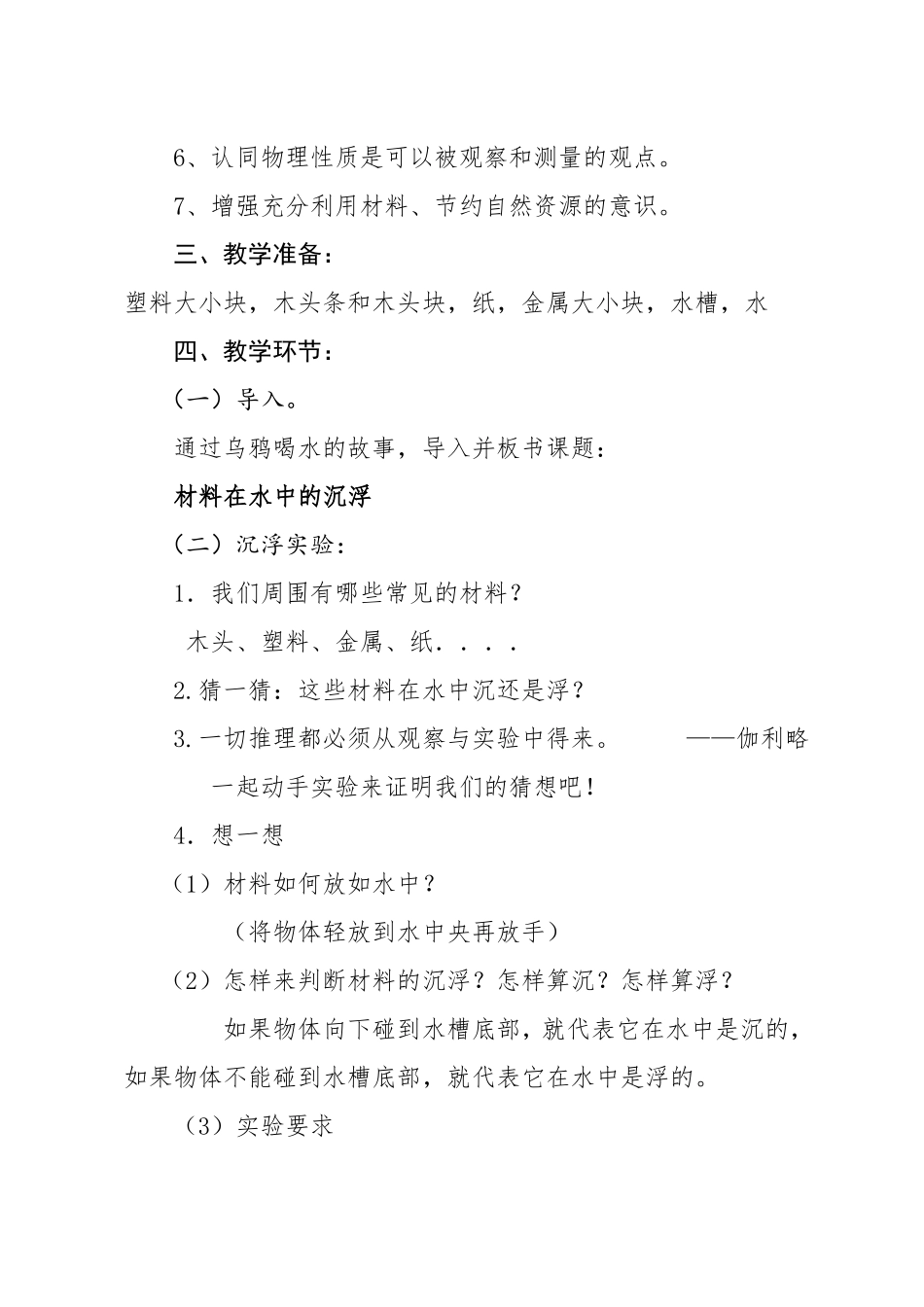 6、认同物理性质是可以被观察和测量的观点。

7、增强充分利用材料、节约自然资源的意识。

三、教学准备：

塑料大小块，木头条和木头块，纸，金属大小块，水槽，水

四、教学环节：

（一）导入。

通过乌鸦喝水的故事，导入并板书课题：

材料在水中的沉浮

（二）沉浮实验：

1．我们周围有哪些常见的材料？

木头、塑料、金属、纸．．．．

2.猜一猜：这些材料在水中沉还是浮？

3.一切推理都必须从观察与实验中得来。 ——伽利略

一起动手实验来证明我们的猜想吧！

4．想一想

（1）材料如何放如水中？

（将物体轻放到水中央再放手）

（2）怎样来判断材料的沉浮？怎样算沉？怎样算浮？

如果物体向下碰到水槽底部，就代表它在水中是沉的，如果物体不能碰到水槽底部，就代表它在水中是浮的。

（3）实验要求